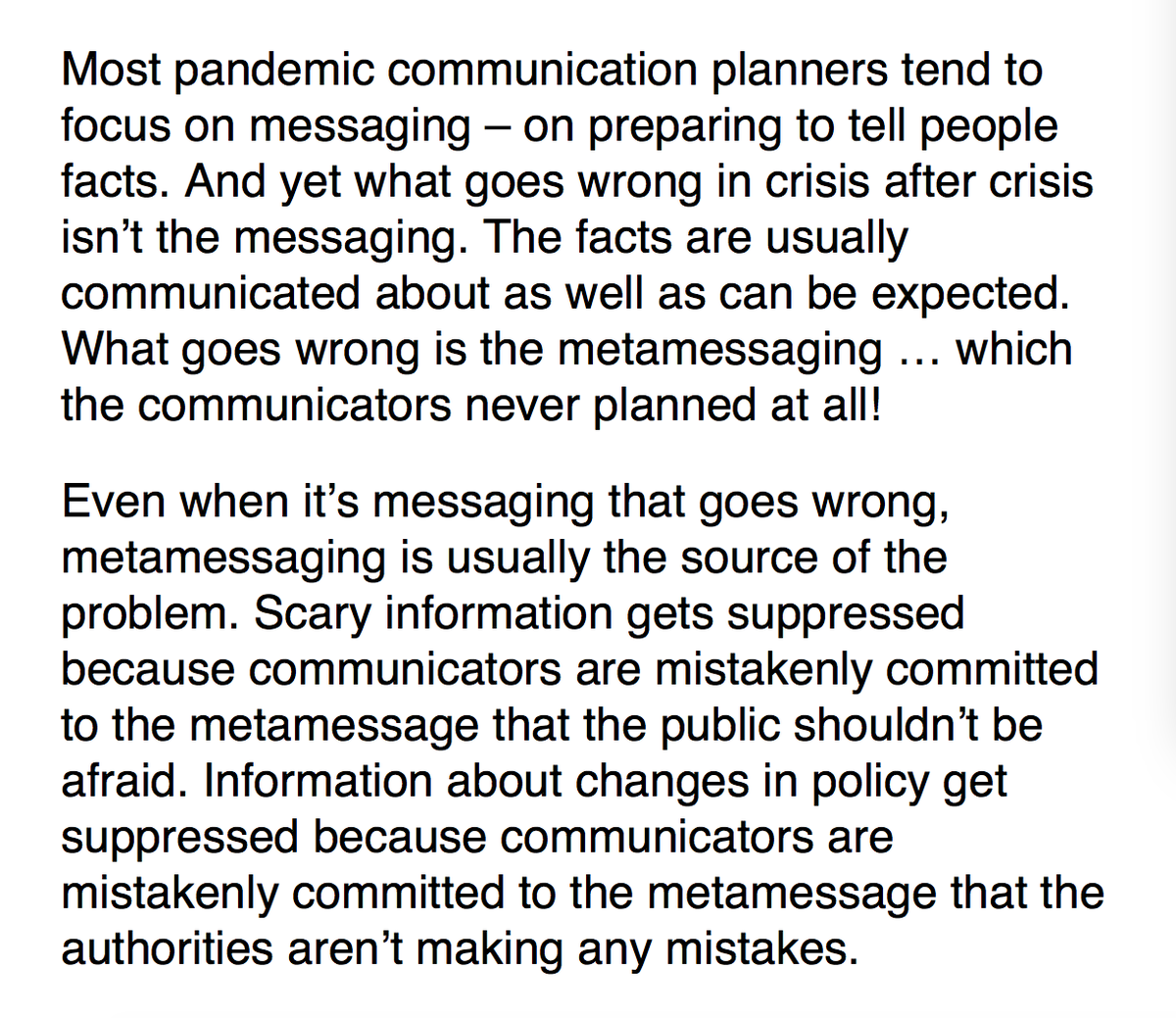 Most pandemic communication planners tend to focus on messaging – on preparing to tell people facts. And yet what goes wrong in crisis after crisis isn’t the messaging. The facts are usually communicated about as well as can be expected. What goes wrong is the metamessaging … which the communicators never planned at all!

Even when it’s messaging that goes wrong, metamessaging is usually the source of the problem. Scary information gets suppressed because communicators are mistakenly committed to the metamessage that the public shouldn’t be afraid. Information about changes in policy get suppressed because communicators are mistakenly committed to the metamessage that the authorities aren’t making any mistakes.